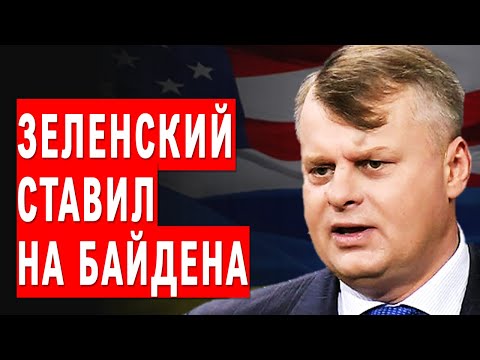 ЗЕЛЕНСКИЙ СТАВИЛ НА БАЙДЕНА